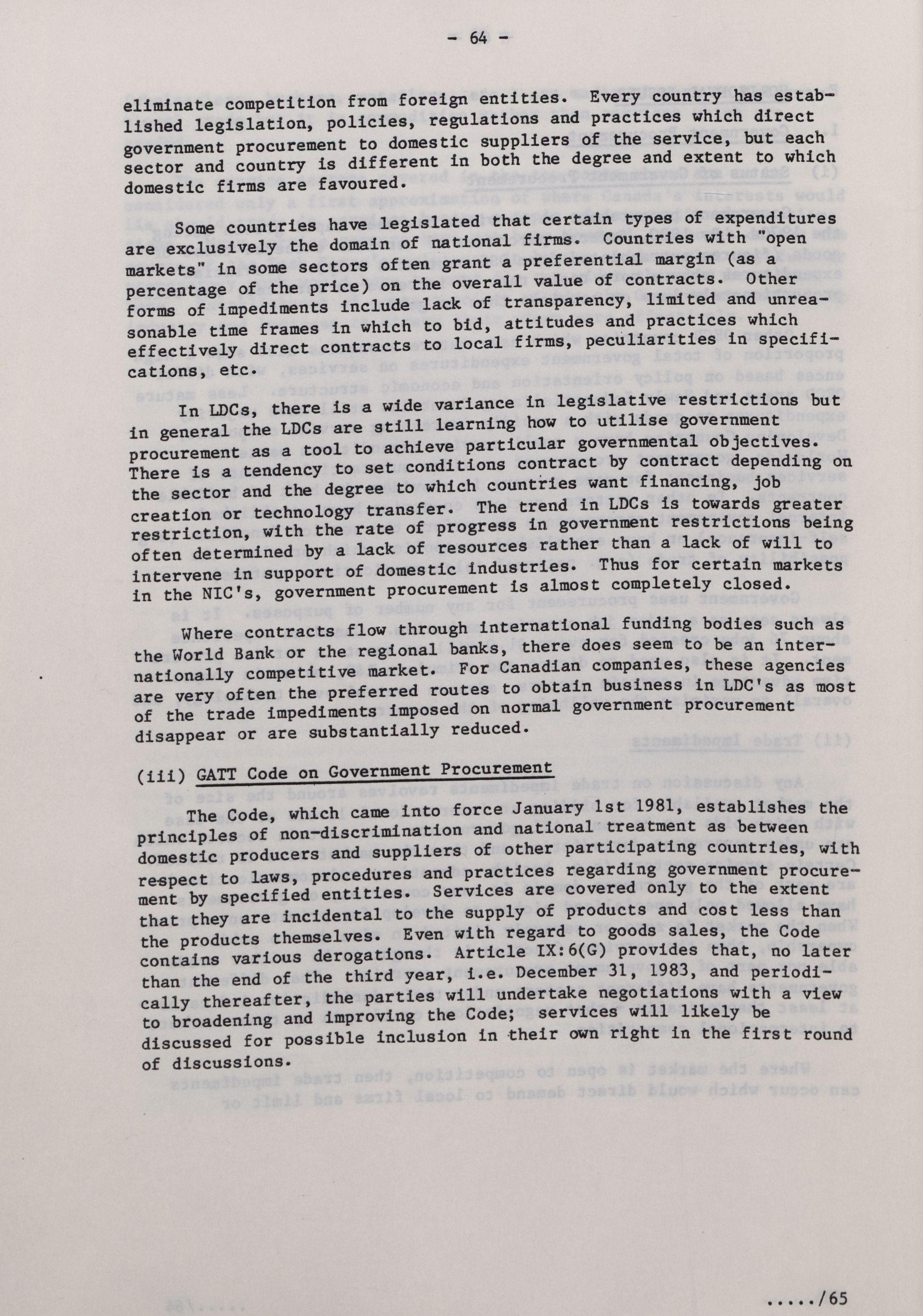 - 64 -

eliminate competition from foreign entities. Every country has established legislation, policies, regulations and practices which direct government procurement to domestic suppliers of the service, but each sector and country is different in both the degree and extent to which domestic firms are favoured.

Some countries have legislated that certain types of expenditures are exclusively the domain of national firms. Countries with "open markets" in some sectors often grant a preferential margin (as a percentage of the price) on the overall value of contracts. Other forms of impediments include lack of transparency, limited and unreasonable time frames in which to bid, attitudes and practices which effectively direct contracts to local firms, peculiarities in specifications, etc.

In LDCs, there is a wide variance in legislative restrictions but in general the LDCs are still learning how to utilise government procurement as a tool to achieve particular governmental objectives. There is a tendency to set conditions contract by contract depending on the sector and the degree to which countries want financing, job creation or technology transfer. The trend in LDCs is towards greater restriction, with the rate of progress in government restrictions being often determined by a lack of resources rather than a lack of will to intervene in support of domestic industries. Thus for certain markets in the NIC's, government procurement is almost completely closed.

Where contracts flow through international funding bodies such as the World Bank or the regional banks, there does seem to be an internationally competitive market. For Canadian companies, these agencies are very often the preferred routes to obtain business in LDC's as most of the trade impediments imposed on normal government procurement disappear or are substantially reduced.

(iii) GATT Code on Government Procurement

The Code, which came into force January 1st 1981, establishes the principles of non-discrimination and national treatment as between domestic producers and suppliers of other participating countries, with respect to laws, procedures and practices regarding government procurement by specified entities. Services are covered only to the extent that they are incidental to the supply of products and cost less than the products themselves. Even with regard to goods sales, the Code contains various derogations. Article IX:6(G) provides that, no later than the end of the third year, i.e. December 31, 1983, and periodically thereafter, the parties will undertake negotiations with a view to broadening and improving the Code; services will likely be discussed for possible inclusion in their own right in the first round of discussions.

...../65